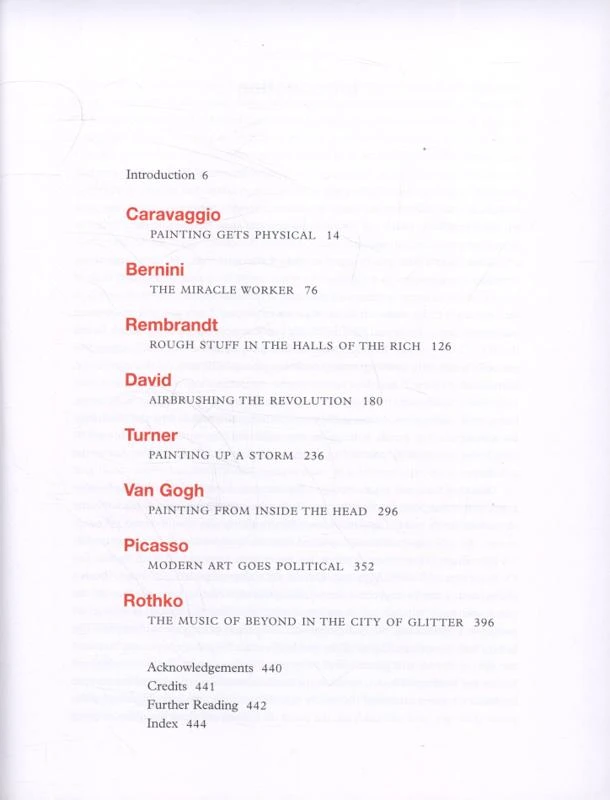 Introduction 6

Caravaggio
PAINTING GETS PHYSICAL 14

Bernini
THE MIRACLE WORKER 76

Rembrandt
ROUGH STUFF IN THE HALLS OF THE RICH 126

David
AIRBRUSHING THE REVOLUTION 180

Turner
PAINTING UP A STORM 236

Van Gogh
PAINTING FROM INSIDE THE HEAD 296

Picasso
MODERN ART GOES POLITICAL 352

Rothko
THE MUSIC OF BEYOND IN THE CITY OF GLITTER 396

Acknowledgements 440
Credits 441
Further Reading 442
Index 444